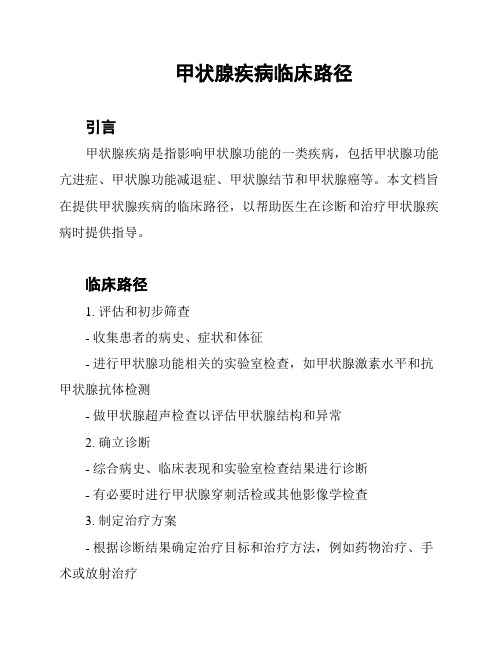 甲状腺疾病临床路径

引言

甲状腺疾病是指影响甲状腺功能的一类疾病，包括甲状腺功能亢进症、甲状腺功能减退症、甲状腺结节和甲状腺癌等。本文档旨在提供甲状腺疾病的临床路径，以帮助医生在诊断和治疗甲状腺疾病时提供指导。

临床路径

1. 评估和初步筛查

- 收集患者的病史、症状和体征

- 进行甲状腺功能相关的实验室检查，如甲状腺激素水平和抗甲状腺抗体检测

- 做甲状腺超声检查以评估甲状腺结构和异常

2. 确立诊断

- 综合病史、临床表现和实验室检查结果进行诊断

- 有必要时进行甲状腺穿刺活检或其他影像学检查

3. 制定治疗方案

- 根据诊断结果确定治疗目标和治疗方法，例如药物治疗、手术或放射治疗